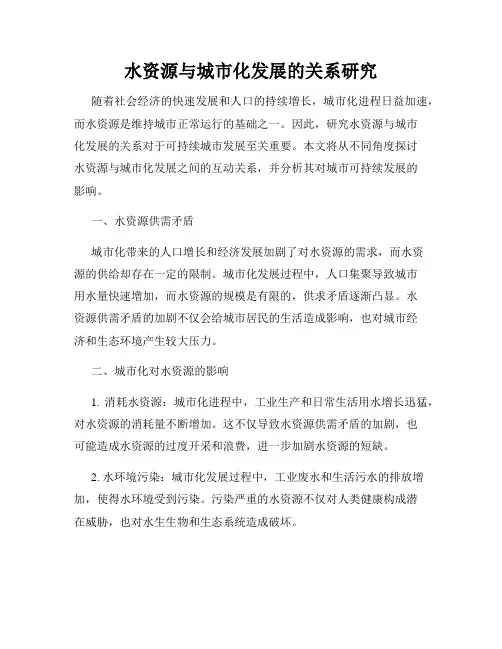 水资源与城市化发展的关系研究

随着社会经济的快速发展和人口的持续增长，城市化进程日益加速，而水资源是维持城市正常运行的基础之一。因此，研究水资源与城市化发展的关系对于可持续城市发展至关重要。本文将从不同角度探讨水资源与城市化发展之间的互动关系，并分析其对城市可持续发展的影响。

一、水资源供需矛盾

城市化带来的人口增长和经济发展加剧了对水资源的需求，而水资源的供给却存在一定的限制。城市化发展过程中，人口集聚导致城市用水量快速增加，而水资源的规模是有限的，供求矛盾逐渐凸显。水资源供需矛盾的加剧不仅会给城市居民的生活造成影响，也对城市经济和生态环境产生较大压力。

二、城市化对水资源的影响

1. 消耗水资源：城市化进程中，工业生产和日常生活用水增长迅猛，对水资源的消耗量不断增加。这不仅导致水资源供需矛盾的加剧，也可能造成水资源的过度开采和浪费，进一步加剧水资源的短缺。

2. 水环境污染：城市化发展过程中，工业废水和生活污水的排放增加，使得水环境受到污染。污染严重的水资源不仅对人类健康构成潜在威胁，也对水生生物和生态系统造成破坏。